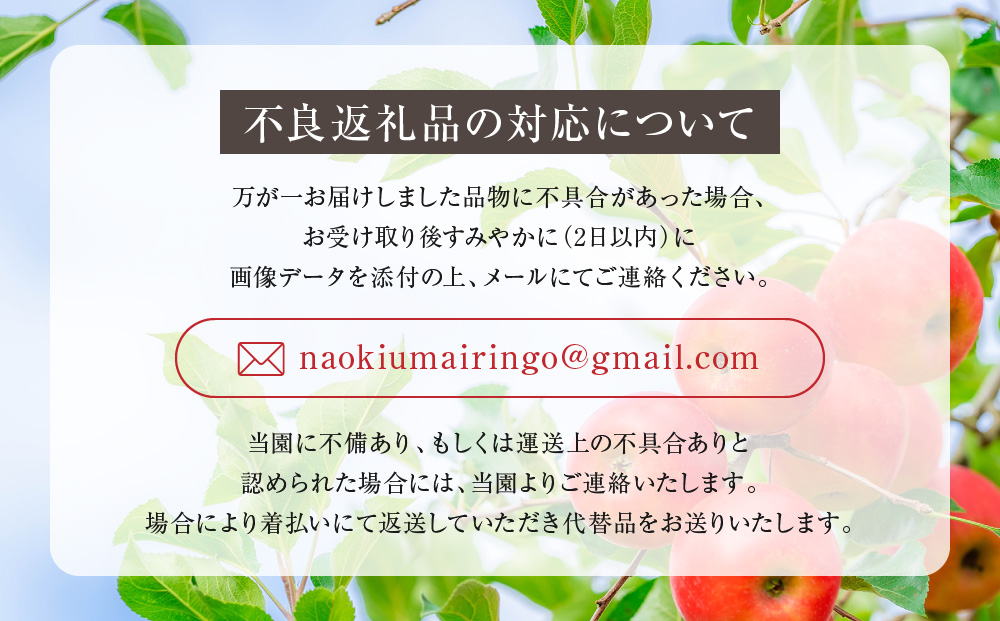 不良返礼品の対応について

万が一お届けしました品物に不具合があった場合、お受け取り後すみやかに(2日以内)に画像データを添付の上、メールにてご連絡ください。

naokiumairingo@gmail.com

当園に不備あり、もしくは運送上の不具合ありと認められた場合には、当園よりご連絡いたします。場合により着払いにて返送していただき代替品をお送りいたします。